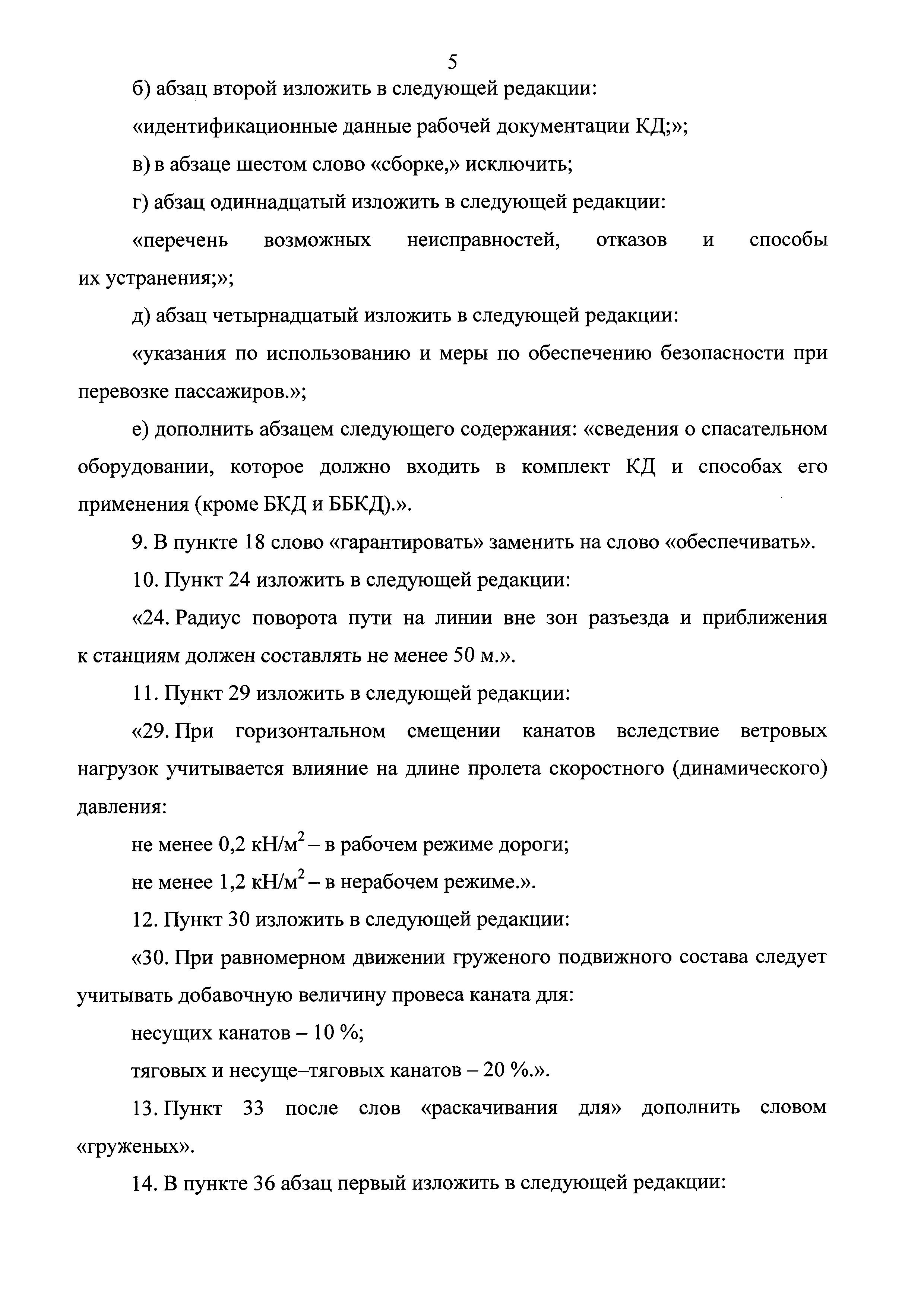 5

б) абзац второй изложить в следующей редакции:

«идентификационные данные рабочей документации КД;»;

в) в абзаце шестом слово «сборке,» исключить;

г) абзац одиннадцатый изложить в следующей редакции:

«перечень возможных неисправностей, отказов и способы их устранения;»;

д) абзац четырнадцатый изложить в следующей редакции:

«указания по использованию и меры по обеспечению безопасности при перевозке пассажиров.»;

е) дополнить абзацем следующего содержания: «сведения о спасательном оборудовании, которое должно входить в комплект КД и способах его применения (кроме БКД и ББКД).».

9. В пункте 18 слово «гарантировать» заменить на слово «обеспечивать».

10. Пункт 24 изложить в следующей редакции:

«24. Радиус поворота пути на линии вне зон разъезда и приближения к станциям должен составлять не менее 50 м.».

11. Пункт 29 изложить в следующей редакции:

«29. При горизонтальном смещении канатов вследствие ветровых нагрузок учитывается влияние на длине пролета скоростного (динамического) давления:

не менее 0,2 кН/м$^2$ – в рабочем режиме дороги;

не менее 1,2 кН/м$^2$ – в нерабочем режиме.».

12. Пункт 30 изложить в следующей редакции:

«30. При равномерном движении груженого подвижного состава следует учитывать добавочную величину провеса каната для:

несущих канатов – 10 %;

тяговых и несуще–тяговых канатов – 20 %.».

13. Пункт 33 после слов «раскачивания для» дополнить словом «груженых».

14. В пункте 36 абзац первый изложить в следующей редакции: